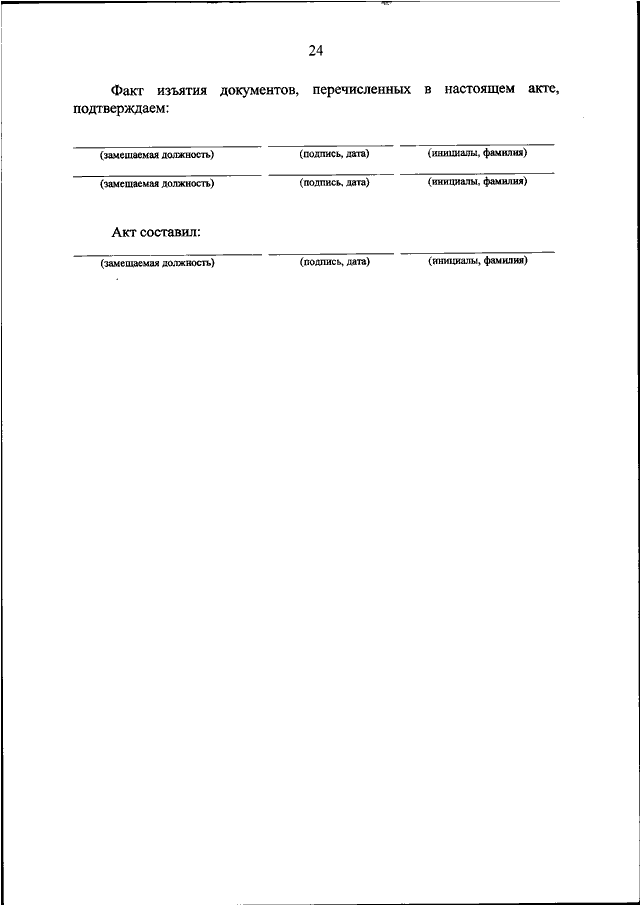 24

Факт изъятия документов, перечисленных в настоящем акте, подтверждаем:

____ ____ ____
(замещаемая должность) (подпись, дата) (инициалы, фамилия)

____ ____ ____
(замещаемая должность) (подпись, дата) (инициалы, фамилия)

Акт составил:

____ ____ ____
(замещаемая должность) (подпись, дата) (инициалы, фамилия)